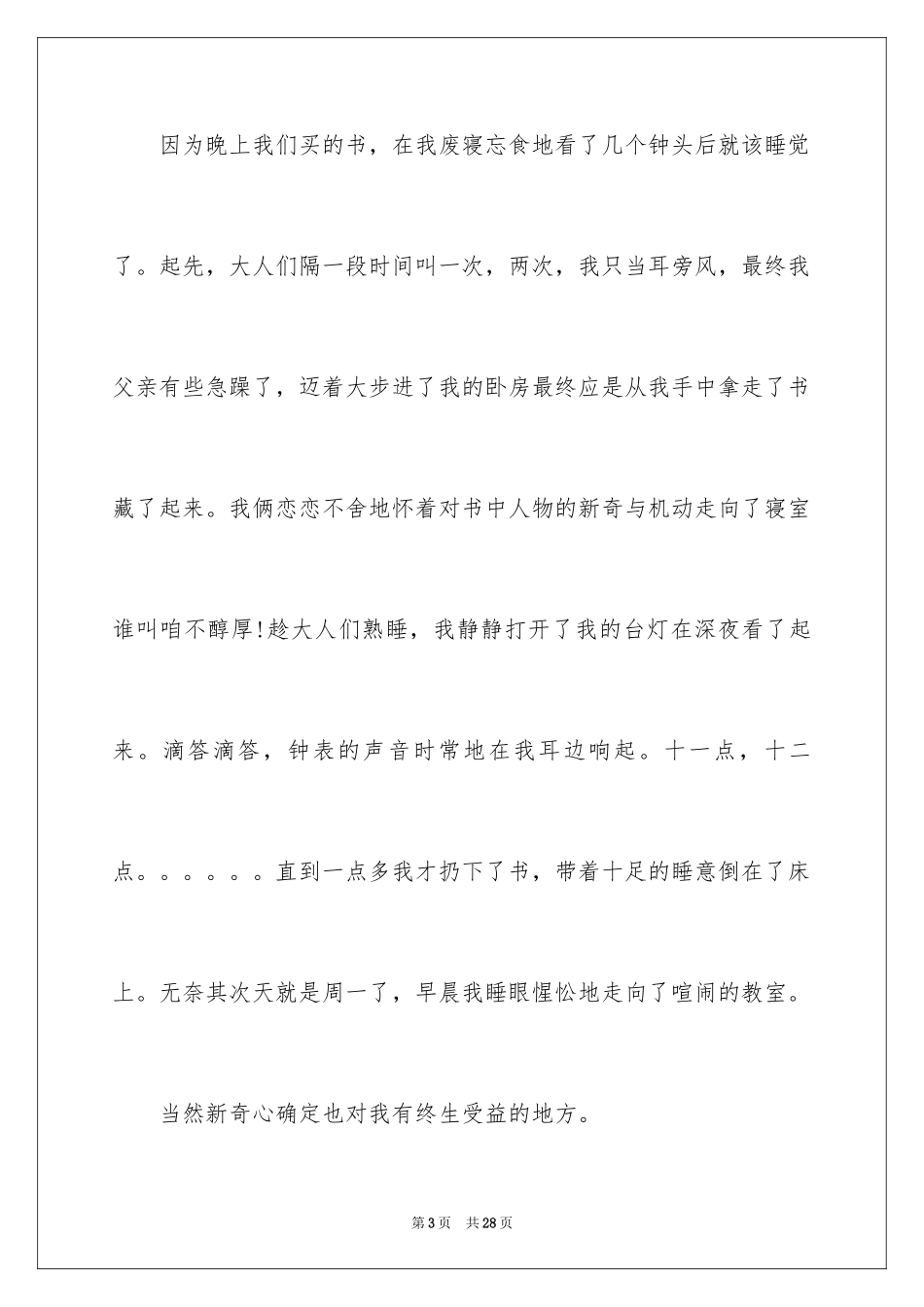 因为晚上我们买的书，在我废寝忘食地看了几个钟头后就该睡觉了。起先，大人们隔一段时间叫一次，两次，我只当耳旁风，最终我父亲有些急躁了，迈着大步进了我的卧房最终应是从我手中拿走了书藏了起来。我俩恋恋不舍地怀着对书中人物的新奇与机动走向了寝室谁叫咱不醇厚!趁大人们熟睡，我静静打开了我的台灯在深夜看了起来。滴答滴答，钟表的声音时常地在我耳边响起。十一点，十二点。。。。。。直到一点多我才扔下了书，带着十足的睡意倒在了床上。无奈其次天就是周一了，早晨我睡眼惺忪地走向了喧闹的教室。

当然新奇心确定也对我有终生受益的地方。

第3页 共28页